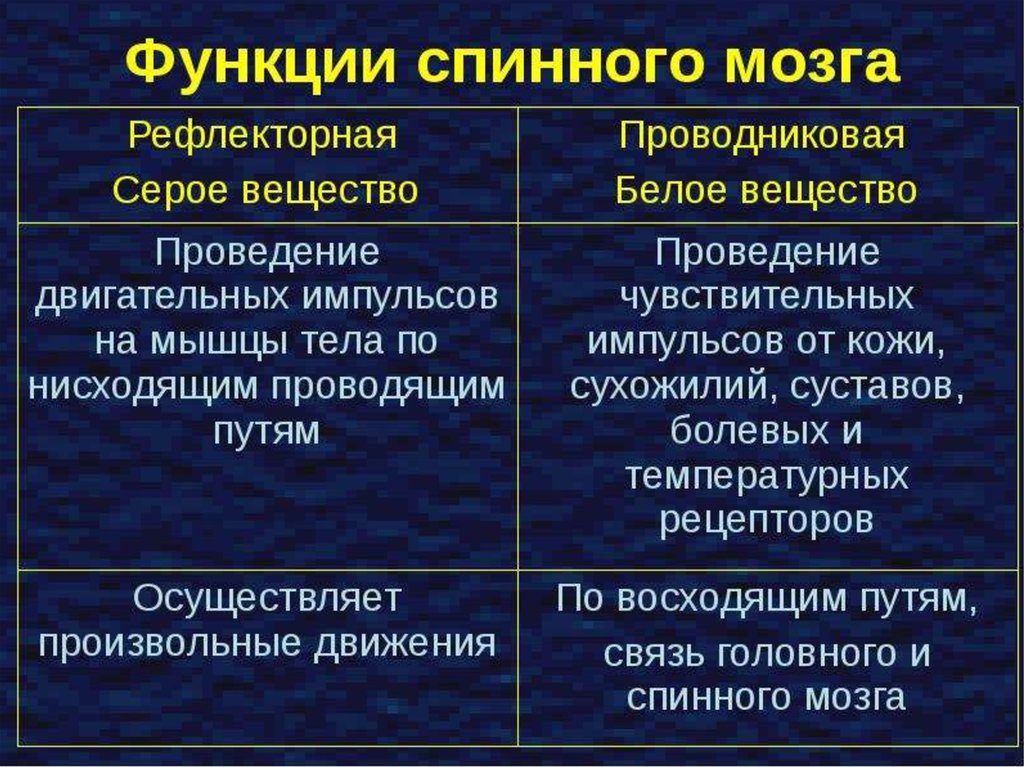 Функции спинного мозга

| Рефлекторная Серое вещество | Проводниковая Белое вещество |
|---|---|
| Проведение двигательных импульсов на мышцы тела по нисходящим проводящим путям | Проведение чувствительных импульсов от кожи, сухожилий, суставов, болевых и температурных рецепторов |
| Осуществляет произвольные движения | По восходящим путям, связь головного и спинного мозга |